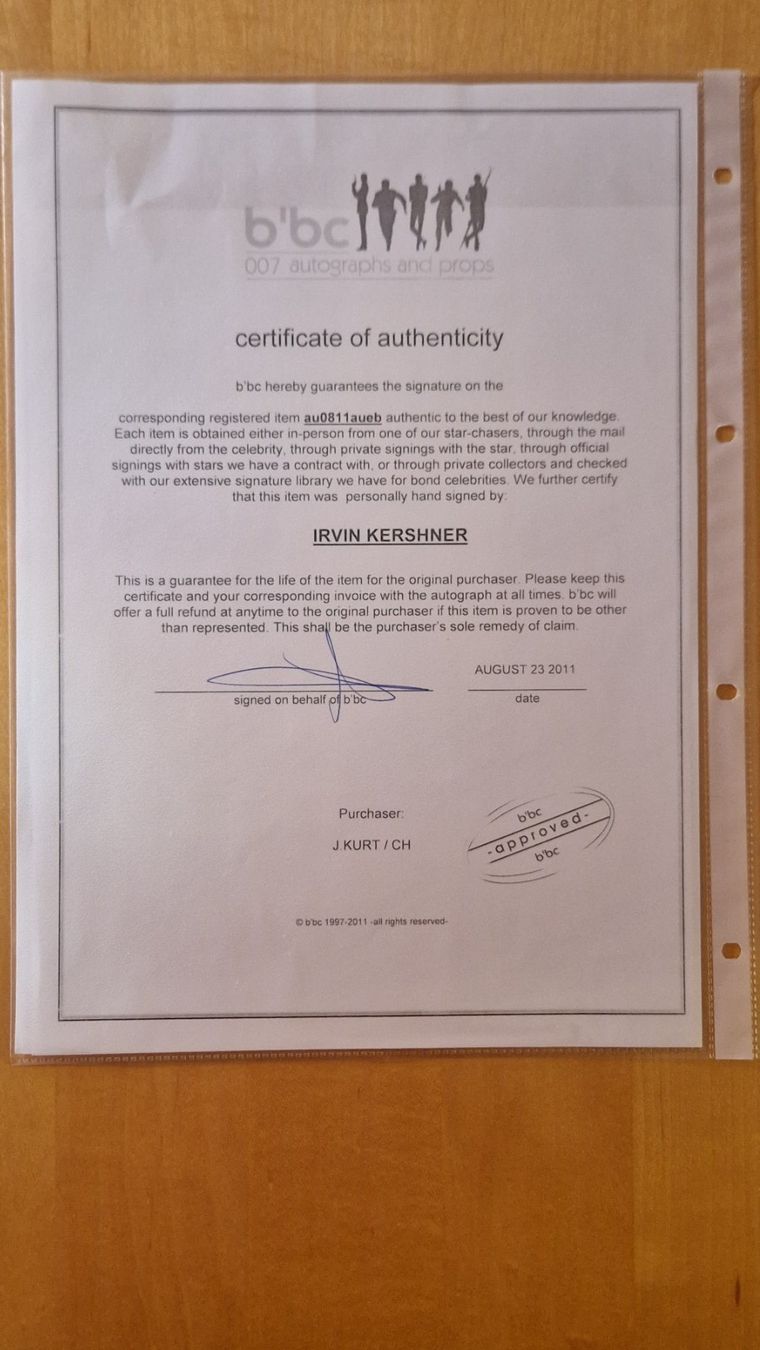 b'bc
007 autographs and props

certificate of authenticity

b'bc hereby guarantees the signature on the

corresponding registered item au0811aueb authentic to the best of our knowledge. Each item is obtained either in-person from one of our star-chasers, through the mail directly from the celebrity, through private signings with the star, through official signings with stars we have a contract with, or through private collectors and checked with our extensive signature library we have for bond celebrities. We further certify that this item was personally hand signed by:

IRVIN KERSHNER

This is a guarantee for the life of the item for the original purchaser. Please keep this certificate and your corresponding invoice with the autograph at all times. b'bc will offer a full refund at anytime to the original purchaser if this item is proven to be other than represented. This shall be the purchaser's sole remedy of claim.

signed on behalf of b'bc

AUGUST 23 2011
date

Purchaser:
J.KURT / CH

b'bc
-approved-
b'bc

© b'bc 1997-2011 -all rights reserved-